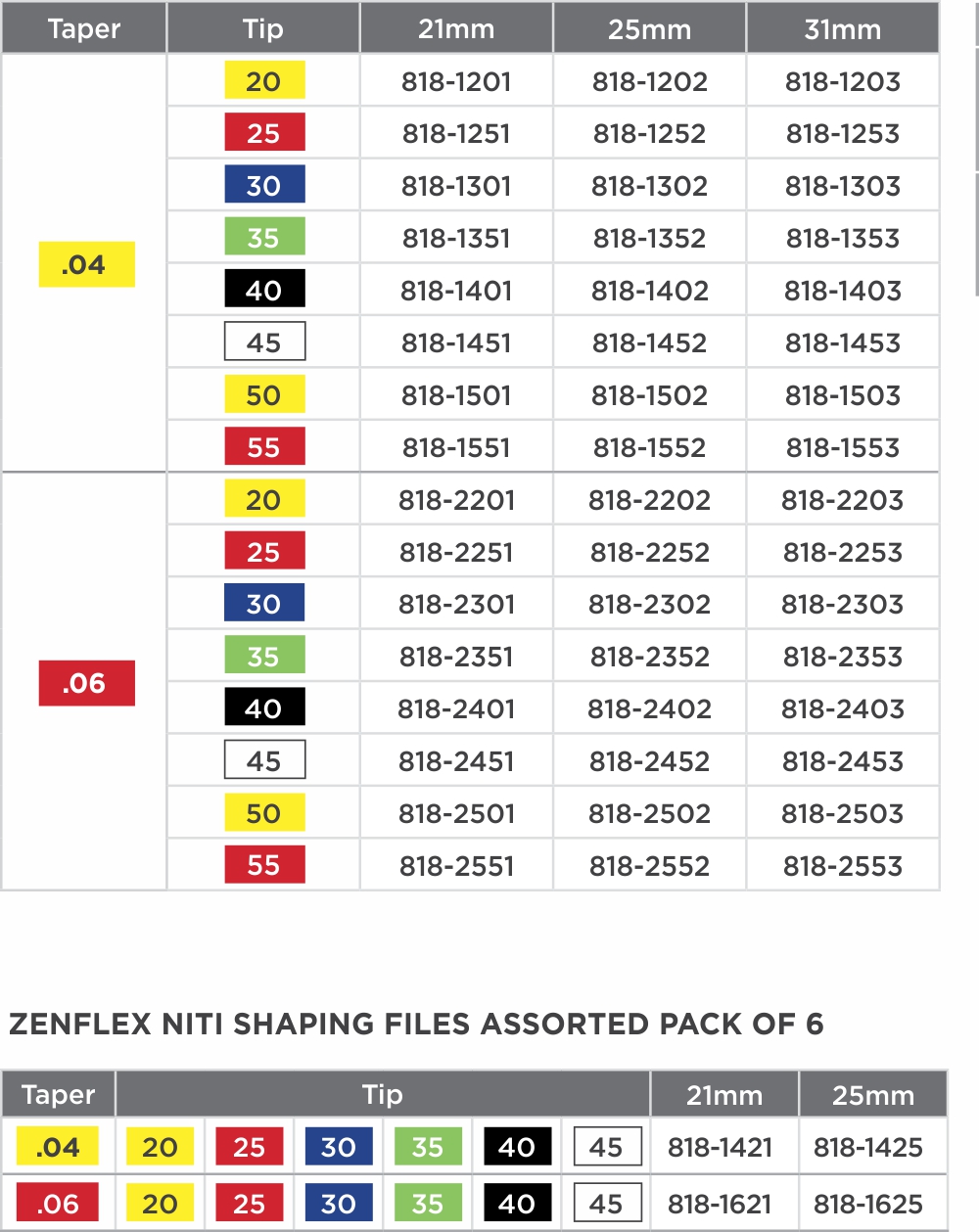 | Taper | Tip | 21mm | 25mm | 31mm |
|---|---|---|---|---|
| .04 | 20 | 818-1201 | 818-1202 | 818-1203 |
| | 25 | 818-1251 | 818-1252 | 818-1253 |
| | 30 | 818-1301 | 818-1302 | 818-1303 |
| | 35 | 818-1351 | 818-1352 | 818-1353 |
| | 40 | 818-1401 | 818-1402 | 818-1403 |
| | 45 | 818-1451 | 818-1452 | 818-1453 |
| | 50 | 818-1501 | 818-1502 | 818-1503 |
| | 55 | 818-1551 | 818-1552 | 818-1553 |
| .06 | 20 | 818-2201 | 818-2202 | 818-2203 |
| | 25 | 818-2251 | 818-2252 | 818-2253 |
| | 30 | 818-2301 | 818-2302 | 818-2303 |
| | 35 | 818-2351 | 818-2352 | 818-2353 |
| | 40 | 818-2401 | 818-2402 | 818-2403 |
| | 45 | 818-2451 | 818-2452 | 818-2453 |
| | 50 | 818-2501 | 818-2502 | 818-2503 |
| | 55 | 818-2551 | 818-2552 | 818-2553 |

ZENFLEX NITI SHAPING FILES ASSORTED PACK OF 6

| Taper | Tip | | | | | | 21mm | 25mm |
|---|---|---|---|---|---|---|---|---|
| .04 | 20 | 25 | 30 | 35 | 40 | 45 | 818-1421 | 818-1425 |
| .06 | 20 | 25 | 30 | 35 | 40 | 45 | 818-1621 | 818-1625 |